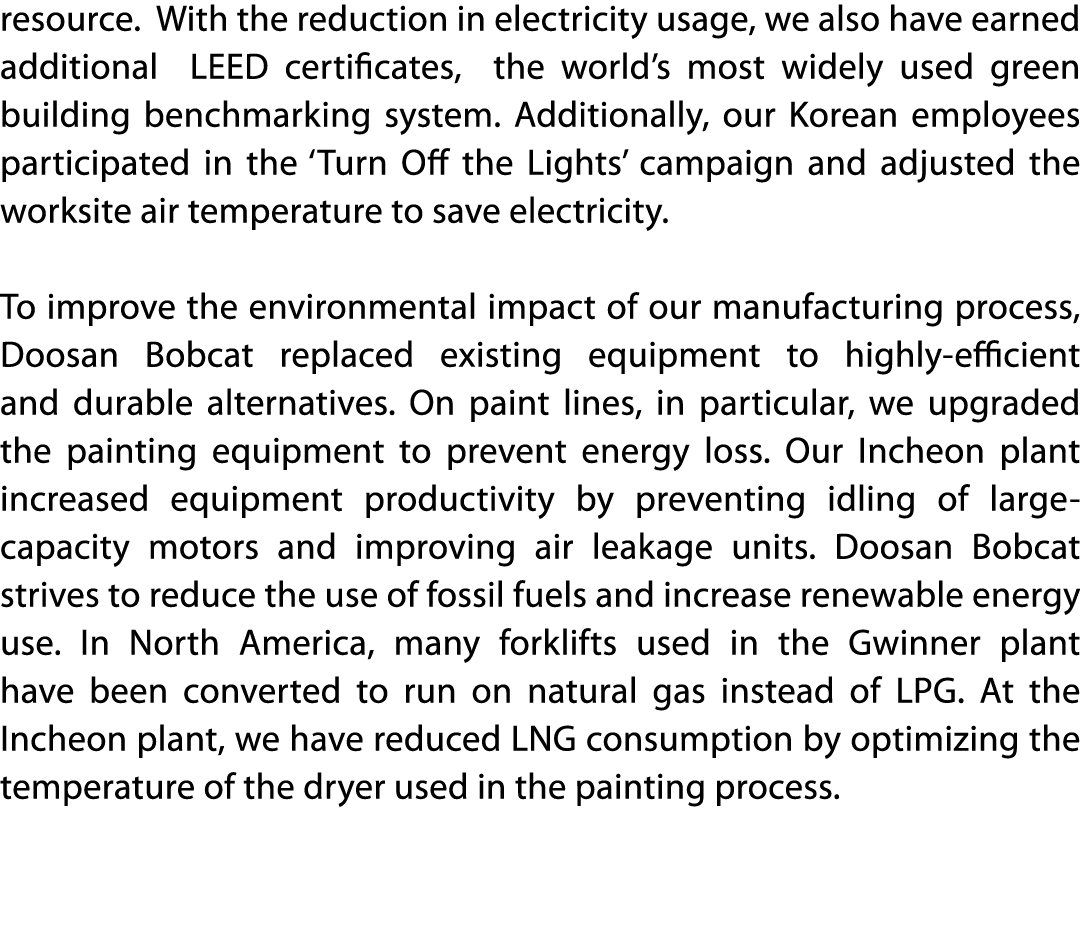 resource. With the reduction in electricity usage, we also have earned additional LEED certificates, the world's most widely used green building benchmarking system. Additionally, our Korean employees participated in the 'Turn Off the Lights' campaign and adjusted the worksite air temperature to save electricity.

To improve the environmental impact of our manufacturing process, Doosan Bobcat replaced existing equipment to highly-efficient and durable alternatives. On paint lines, in particular, we upgraded the painting equipment to prevent energy loss. Our Incheon plant increased equipment productivity by preventing idling of large-capacity motors and improving air leakage units. Doosan Bobcat strives to reduce the use of fossil fuels and increase renewable energy use. In North America, many forklifts used in the Gwinner plant have been converted to run on natural gas instead of LPG. At the Incheon plant, we have reduced LNG consumption by optimizing the temperature of the dryer used in the painting process.